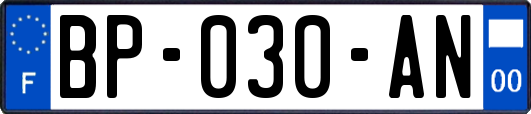 F
BP-030-AN
00